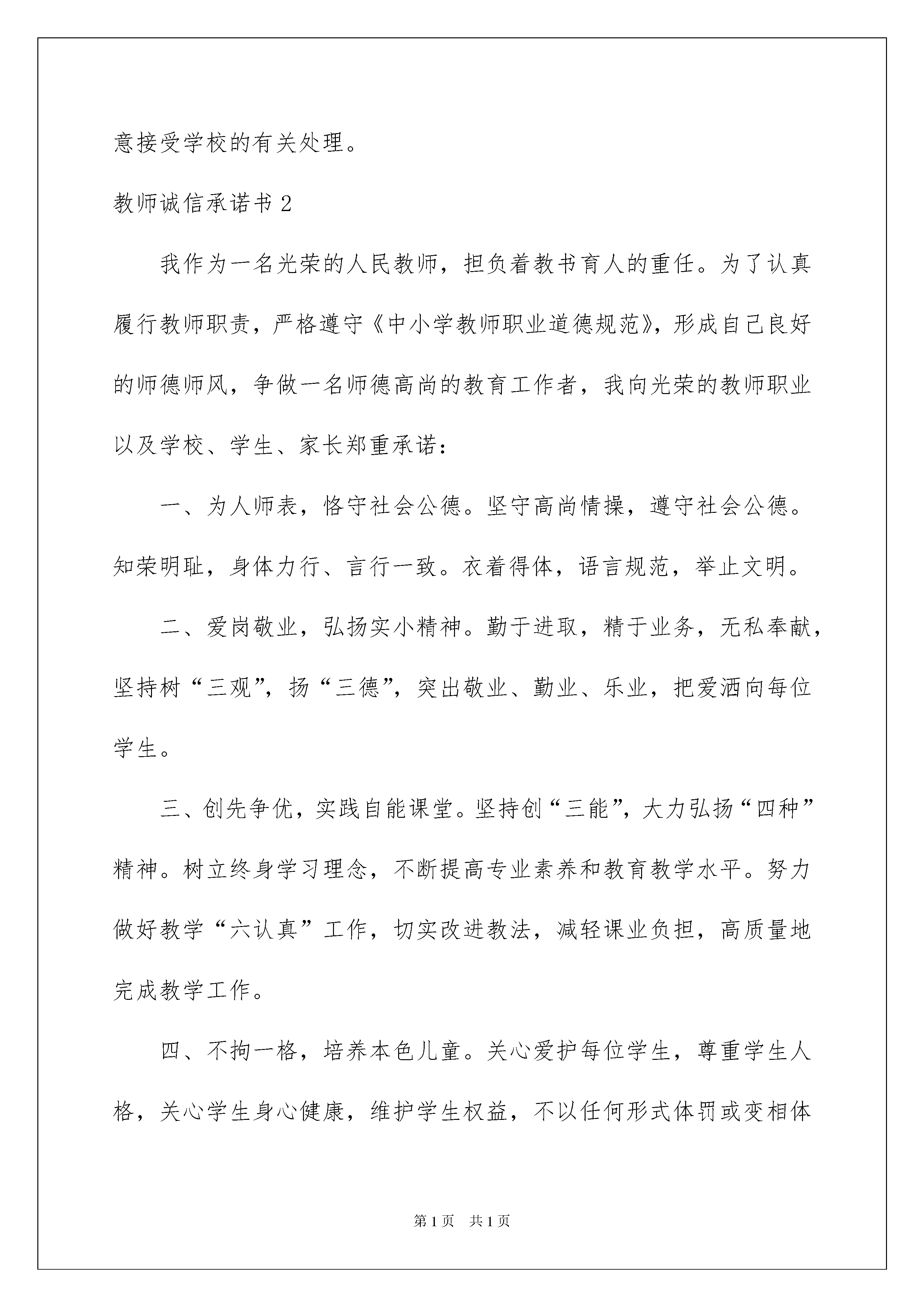 意接受学校的有关处理。

教师诚信承诺书 2

我作为一名光荣的人民教师，担负着教书育人的重任。为了认真履行教师职责，严格遵守《中小学教师职业道德规范》，形成自己良好的师德师风，争做一名师德高尚的教育工作者，我向光荣的教师职业以及学校、学生、家长郑重承诺：

一、为人师表，恪守社会公德。坚守高尚情操，遵守社会公德。知荣明耻，身体力行、言行一致。衣着得体，语言规范，举止文明。

二、爱岗敬业，弘扬实小精神。勤于进取，精于业务，无私奉献，坚持树“三观”，扬“三德”，突出敬业、勤业、乐业，把爱洒向每位学生。

三、创先争优，实践自能课堂。坚持创“三能”，大力弘扬“四种”精神。树立终身学习理念，不断提高专业素养和教育教学水平。努力做好教学“六认真”工作，切实改进教法，减轻课业负担，高质量地完成教学工作。

四、不拘一格，培养本色儿童。关心爱护每位学生，尊重学生人格，关心学生身心健康，维护学生权益，不以任何形式体罚或变相体

第 1 页 共 1 页